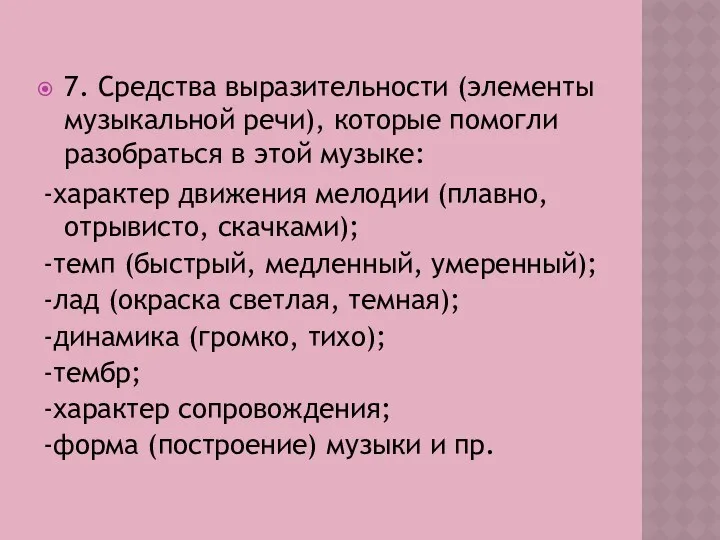 7. Средства выразительности (элементы музыкальной речи), которые помогли разобраться в этой музыке:

-характер движения мелодии (плавно, отрывисто, скачками);
-темп (быстрый, медленный, умеренный);
-лад (окраска светлая, темная);
-динамика (громко, тихо);
-тембр;
-характер сопровождения;
-форма (построение) музыки и пр.